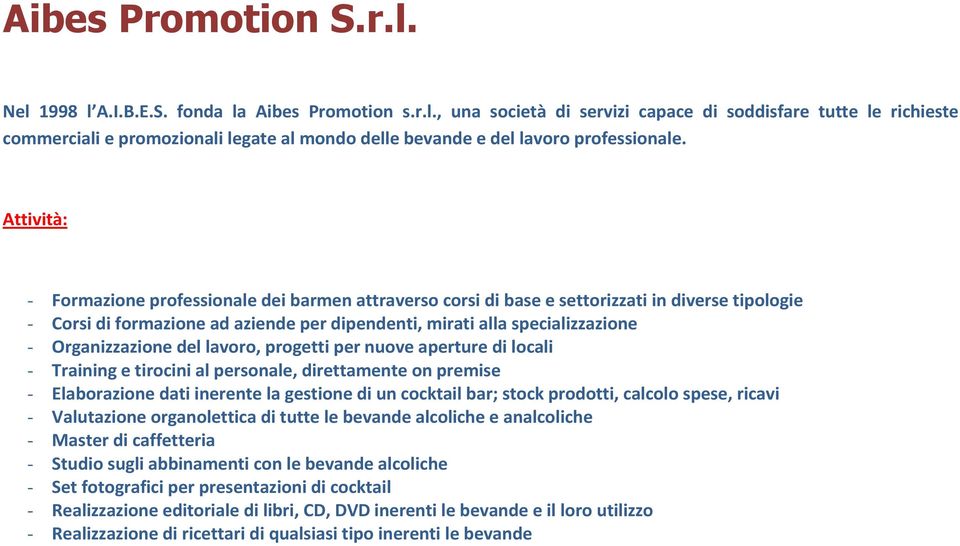 Aibes Promotion S.r.l.

Nel 1998 l'A.I.B.E.S. fonda la Aibes Promotion s.r.l., una società di servizi capace di soddisfare tutte le richieste commerciali e promozionali legate al mondo delle bevande e del lavoro professionale.

Attività:

- Formazione professionale dei barmen attraverso corsi di base e settorizzati in diverse tipologie
- Corsi di formazione ad aziende per dipendenti, mirati alla specializzazione
- Organizzazione del lavoro, progetti per nuove aperture di locali
- Training e tirocini al personale, direttamente on premise
- Elaborazione dati inerente la gestione di un cocktail bar; stock prodotti, calcolo spese, ricavi
- Valutazione organolettica di tutte le bevande alcoliche e analcoliche
- Master di caffetteria
- Studio sugli abbinamenti con le bevande alcoliche
- Set fotografici per presentazioni di cocktail
- Realizzazione editoriale di libri, CD, DVD inerenti le bevande e il loro utilizzo
- Realizzazione di ricettari di qualsiasi tipo inerenti le bevande